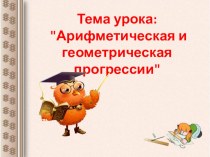 Тема урока: "Арифметическая и геометрическая прогрессии"